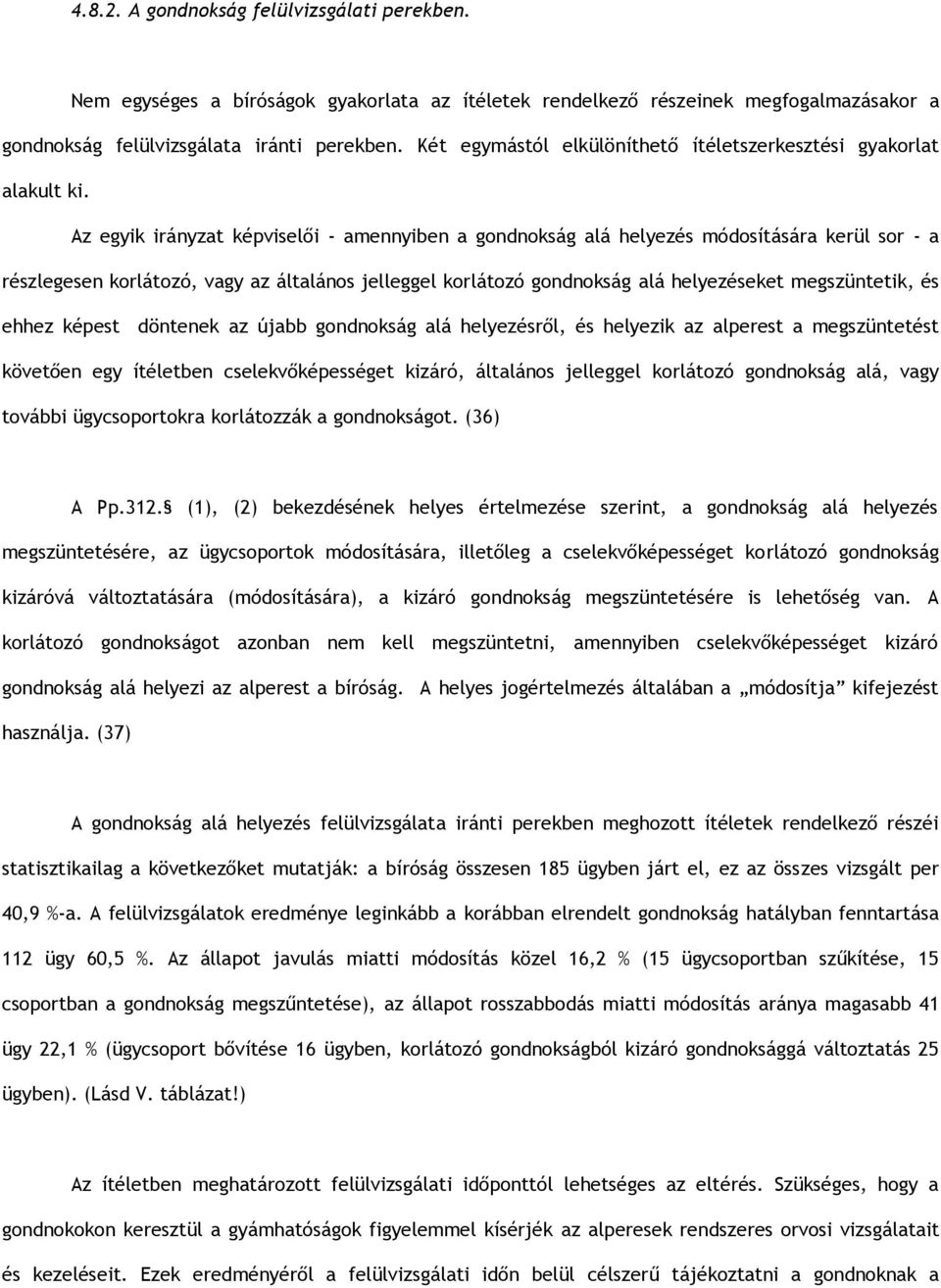 4.8.2. A gondnokság felülvizsgálati perekben.

Nem egységes a bíróságok gyakorlata az ítéletek rendelkező részeinek megfogalmazásakor a gondnokság felülvizsgálata iránti perekben. Két egymástól elkülöníthető ítéletszerkesztési gyakorlat alakult ki.

Az egyik irányzat képviselői - amennyiben a gondnokság alá helyezés módosítására kerül sor - a részlegesen korlátozó, vagy az általános jelleggel korlátozó gondnokság alá helyezéseket megszüntetik, és ehhez képest döntenek az újabb gondnokság alá helyezésről, és helyezik az alperest a megszüntetést követően egy ítéletben cselekvőképességet kizáró, általános jelleggel korlátozó gondnokság alá, vagy további ügycsoportokra korlátozzák a gondnokságot. (36)

A Pp.312.§ (1), (2) bekezdésének helyes értelmezése szerint, a gondnokság alá helyezés megszüntetésére, az ügycsoportok módosítására, illetőleg a cselekvőképességet korlátozó gondnokság kizáróvá változtatására (módosítására), a kizáró gondnokság megszüntetésére is lehetőség van. A korlátozó gondnokságot azonban nem kell megszüntetni, amennyiben cselekvőképességet kizáró gondnokság alá helyezi az alperest a bíróság. A helyes jogértelmezés általában a „módosítja” kifejezést használja. (37)

A gondnokság alá helyezés felülvizsgálata iránti perekben meghozott ítéletek rendelkező részéi statisztikailag a következőket mutatják: a bíróság összesen 185 ügyben járt el, ez az összes vizsgált per 40,9 %-a. A felülvizsgálatok eredménye leginkább a korábban elrendelt gondnokság hatályban fenntartása 112 ügy 60,5 %. Az állapot javulás miatti módosítás közel 16,2 % (15 ügycsoportban szűkítése, 15 csoportban a gondnokság megszűntetése), az állapot rosszabbodás miatti módosítás aránya magasabb 41 ügy 22,1 % (ügycsoport bővítése 16 ügyben, korlátozó gondnokságból kizáró gondnoksággá változtatás 25 ügyben). (Lásd V. táblázat!)

Az ítéletben meghatározott felülvizsgálati időponttól lehetséges az eltérés. Szükséges, hogy a gondnokokon keresztül a gyámhatóságok figyelemmel kísérjék az alperesek rendszeres orvosi vizsgálatait és kezeléseit. Ezek eredményéről a felülvizsgálati időn belül célszerű tájékoztatni a gondnoknak a